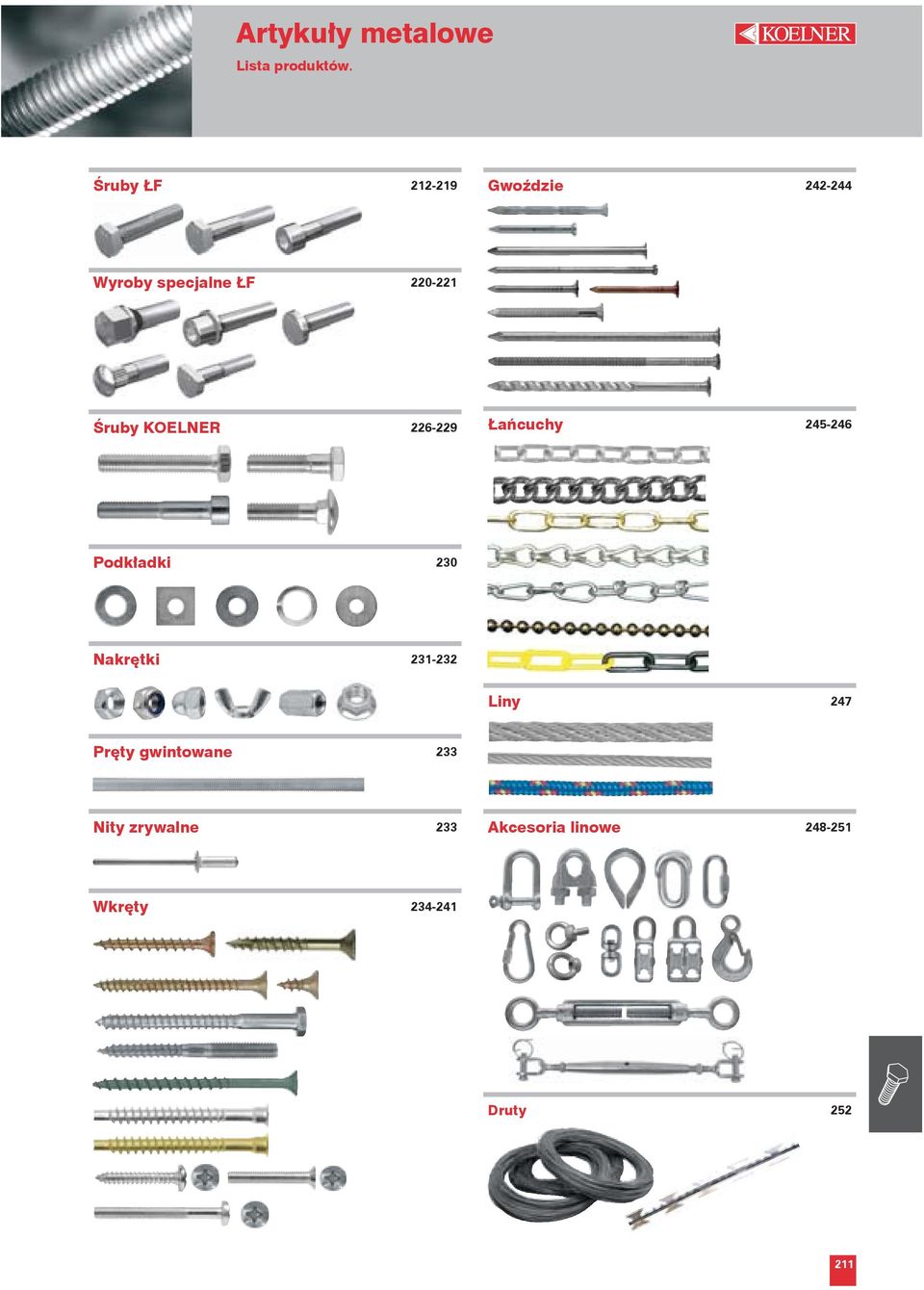 Artykuły metalowe
Lista produktów.

KOELNER

Śruby ŁF 212-219

Wyroby specjalne ŁF 220-221

Śruby KOELNER 226-229

Podkładki 230

Nakrętki 231-232

Pręty gwintowane 233

Nity zrywalne 233

Wkręty 234-241

Gwoździe 242-244

Łańcuchy 245-246

Liny 247

Akcesoria linowe 248-251

Druty 252

211